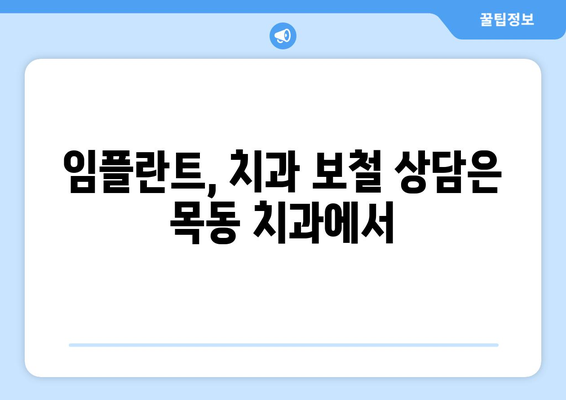 꿀팁정보

임플란트, 치과 보철 상담은 목동 치과에서